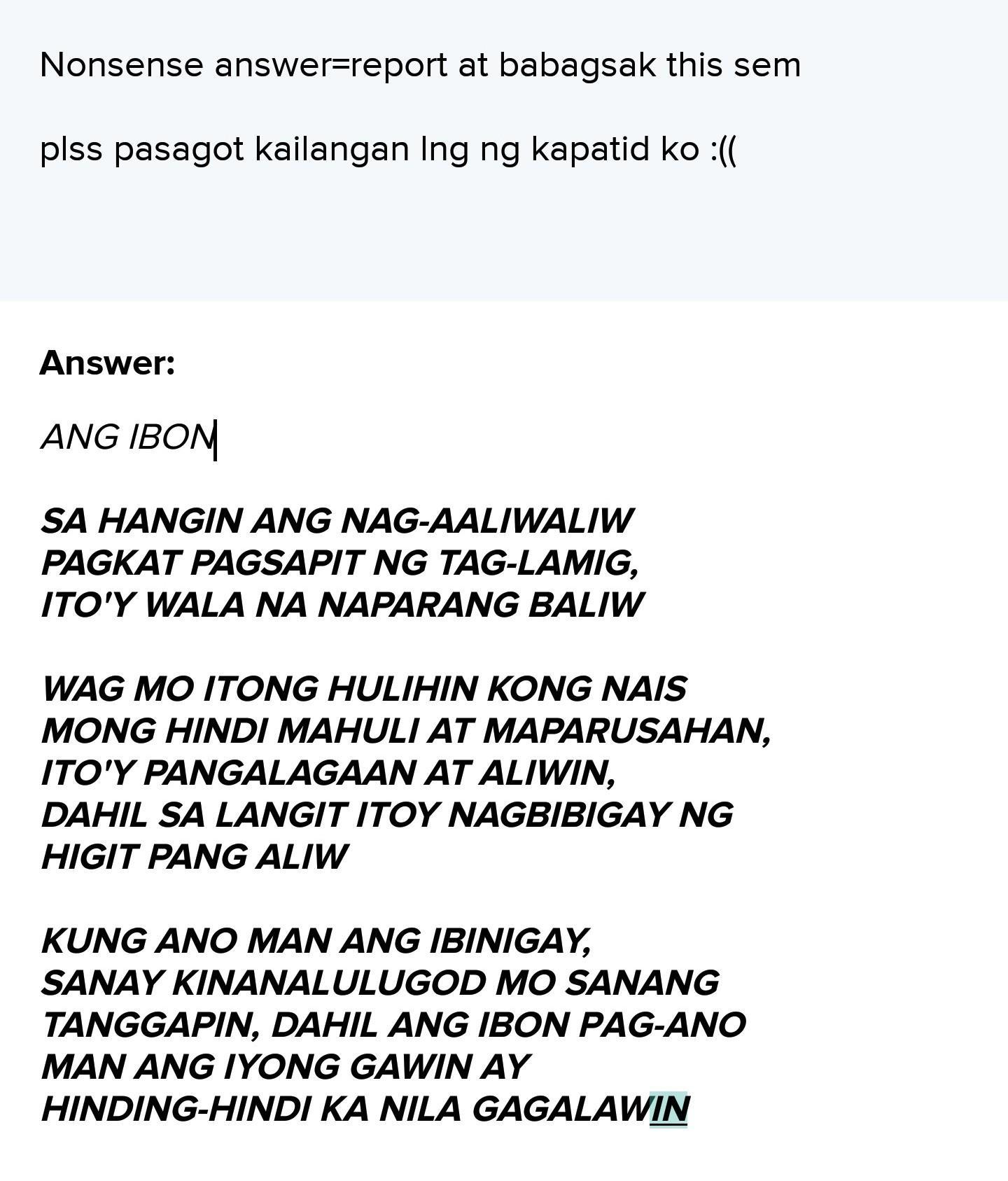 Nonsense answer=report at babagsak this sem

plss pasagot kailangan lng ng kapatid ko :((

Answer:

ANG IBON

SA HANGIN ANG NAG-AALIWALIW
PAGKAT PAGSAPIT NG TAG-LAMIG,
ITO'Y WALA NA NAPARANG BALIW

WAG MO ITONG HULIHIN KONG NAIS
MONG HINDI MAHULI AT MAPARUSAHAN,
ITO'Y PANGALAGAAN AT ALIWIN,
DAHIL SA LANGIT ITOY NAGBIBIGAY NG
HIGIT PANG ALIW

KUNG ANO MAN ANG IBINIGAY,
SANAY KINANALULUGOD MO SANANG
TANGGAPIN, DAHIL ANG IBON PAG-ANO
MAN ANG IYONG GAWIN AY
HINDING-HINDI KA NILA GAGALAWIN